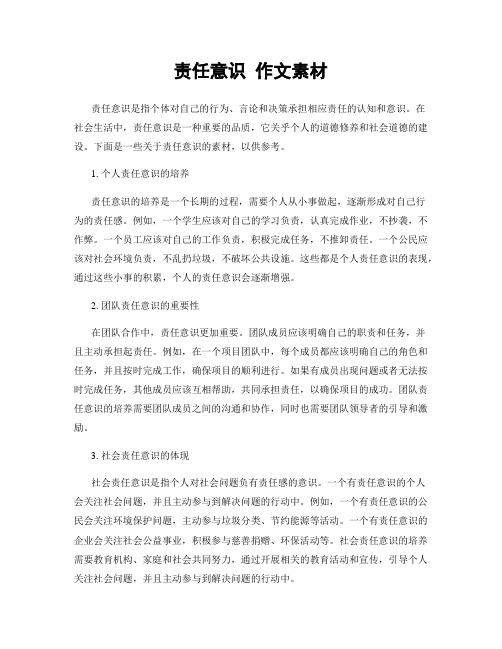 责任意识 作文素材

责任意识是指个体对自己的行为、言论和决策承担相应责任的认知和意识。在社会生活中，责任意识是一种重要的品质，它关乎个人的道德修养和社会道德的建设。下面是一些关于责任意识的素材，以供参考。

1. 个人责任意识的培养

责任意识的培养是一个长期的过程，需要个人从小事做起，逐渐形成对自己行为的责任感。例如，一个学生应该对自己的学习负责，认真完成作业，不抄袭，不作弊。一个员工应该对自己的工作负责，积极完成任务，不推卸责任。一个公民应该对社会环境负责，不乱扔垃圾，不破坏公共设施。这些都是个人责任意识的表现，通过这些小事的积累，个人的责任意识会逐渐增强。

2. 团队责任意识的重要性

在团队合作中，责任意识更加重要。团队成员应该明确自己的职责和任务，并且主动承担起责任。例如，在一个项目团队中，每个成员都应该明确自己的角色和任务，并且按时完成工作，确保项目的顺利进行。如果有成员出现问题或者无法按时完成任务，其他成员应该互相帮助，共同承担责任，以确保项目的成功。团队责任意识的培养需要团队成员之间的沟通和协作，同时也需要团队领导者的引导和激励。

3. 社会责任意识的体现

社会责任意识是指个人对社会问题负有责任感的意识。一个有责任意识的个人会关注社会问题，并且主动参与到解决问题的行动中。例如，一个有责任意识的公民会关注环境保护问题，主动参与垃圾分类、节约能源等活动。一个有责任意识的企业会关注社会公益事业，积极参与慈善捐赠、环保活动等。社会责任意识的培养需要教育机构、家庭和社会共同努力，通过开展相关的教育活动和宣传，引导个人关注社会问题，并且主动参与到解决问题的行动中。